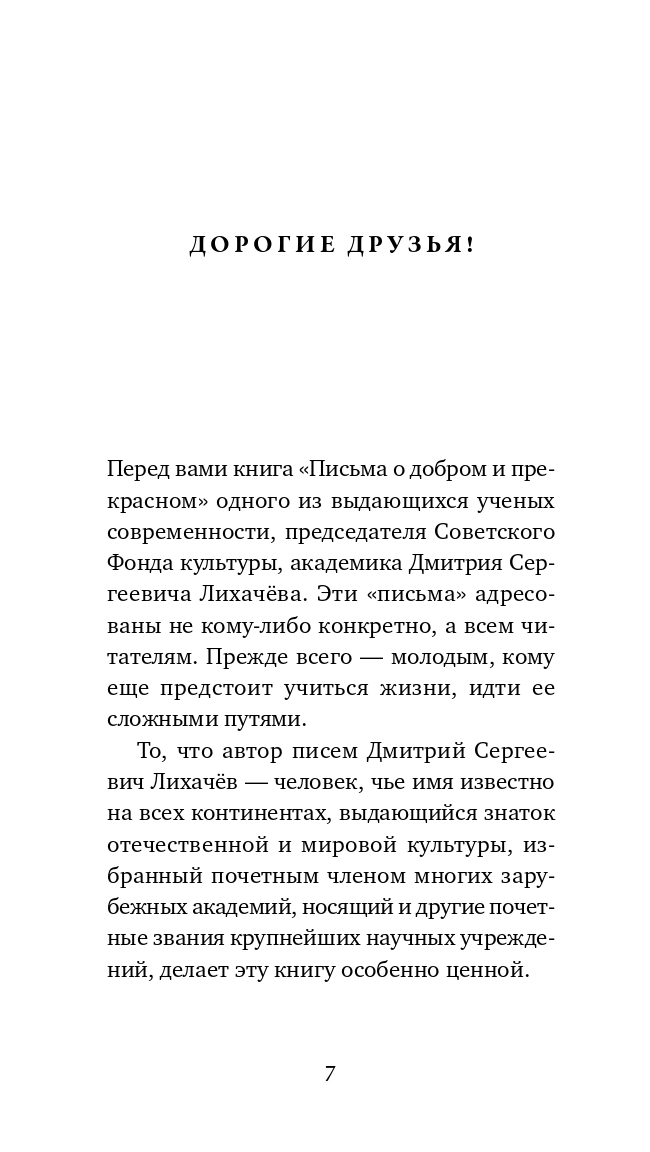 ДОРОГИЕ ДРУЗЬЯ!

Перед вами книга «Письма о добром и прекрасном» одного из выдающихся ученых современности, председателя Советского Фонда культуры, академика Дмитрия Сергеевича Лихачёва. Эти «письма» адресованы не кому-либо конкретно, а всем читателям. Прежде всего — молодым, кому еще предстоит учиться жизни, идти ее сложными путями.

То, что автор писем Дмитрий Сергеевич Лихачёв — человек, чье имя известно на всех континентах, выдающийся знаток отечественной и мировой культуры, избранный почетным членом многих зарубежных академий, носящий и другие почетные звания крупнейших научных учреждений, делает эту книгу особенно ценной.

7